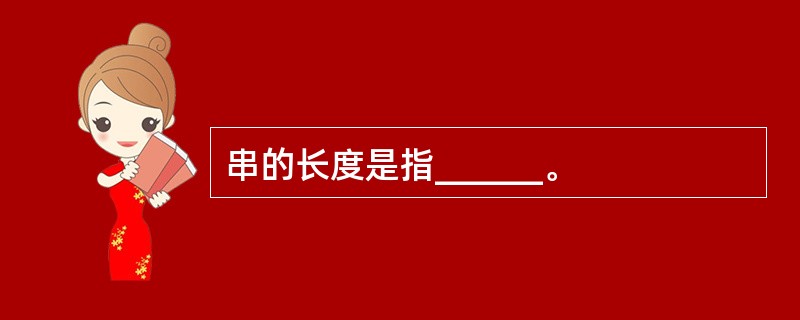 串的长度是指______。